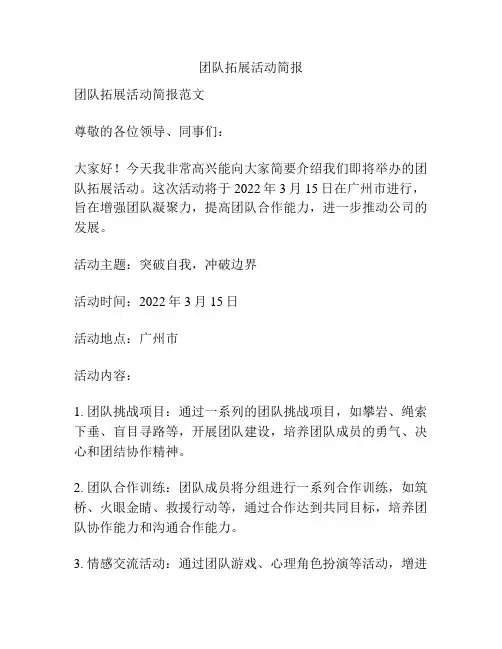 团队拓展活动简报

团队拓展活动简报范文

尊敬的各位领导、同事们：

大家好！今天我非常高兴能向大家简要介绍我们即将举办的团队拓展活动。这次活动将于 2022 年 3 月 15 日在广州市进行，旨在增强团队凝聚力，提高团队合作能力，进一步推动公司的发展。

活动主题：突破自我，冲破边界

活动时间：2022 年 3 月 15 日

活动地点：广州市

活动内容：

1. 团队挑战项目：通过一系列的团队挑战项目，如攀岩、绳索下垂、盲目寻路等，开展团队建设，培养团队成员的勇气、决心和团结协作精神。

2. 团队合作训练：团队成员将分组进行一系列合作训练，如筑桥、火眼金睛、救援行动等，通过合作达到共同目标，培养团队协作能力和沟通合作能力。

3. 情感交流活动：通过团队游戏、心理角色扮演等活动，增进